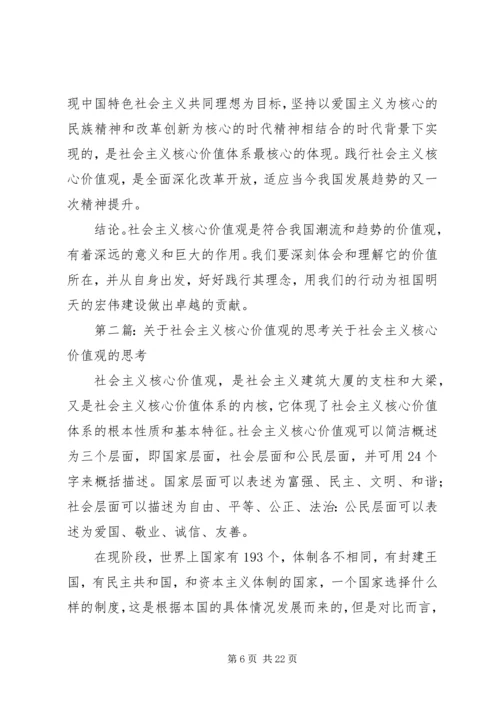 现中国特色社会主义共同理想为目标，坚持以爱国主义为核心的民族精神和改革创新为核心的时代精神相结合的时代背景下实现的，是社会主义核心价值体系最核心的体现。践行社会主义核心价值观，是全面深化改革开放，适应当今我国发展趋势的又一次精神提升。

结论。社会主义核心价值观是符合我国潮流和趋势的价值观，有着深远的意义和巨大的作用。我们要深刻体会和理解它的价值所在，并从自身出发，好好践行其理念，用我们的行动为祖国明天的宏伟建设做出卓越的贡献。

第二篇：关于社会主义核心价值观的思考关于社会主义核心价值观的思考

社会主义核心价值观，是社会主义建筑大厦的支柱和大梁，又是社会主义核心价值体系的内核，它体现了社会主义核心价值体系的根本性质和基本特征。社会主义核心价值观可以简洁概述为三个层面，即国家层面，社会层面和公民层面，并可用24个字来概括描述。国家层面可以表述为富强、民主、文明、和谐；社会层面可以描述为自由、平等、公正、法治：公民层面可以表述为爱国、敬业、诚信、友善。

在现阶段，世界上国家有193个，体制各不相同，有封建王国，有民主共和国，和资本主义体制的国家，一个国家选择什么样的制度，这是根据本国的具体情况发展而来的，但是对比而言，

第6页 共22页